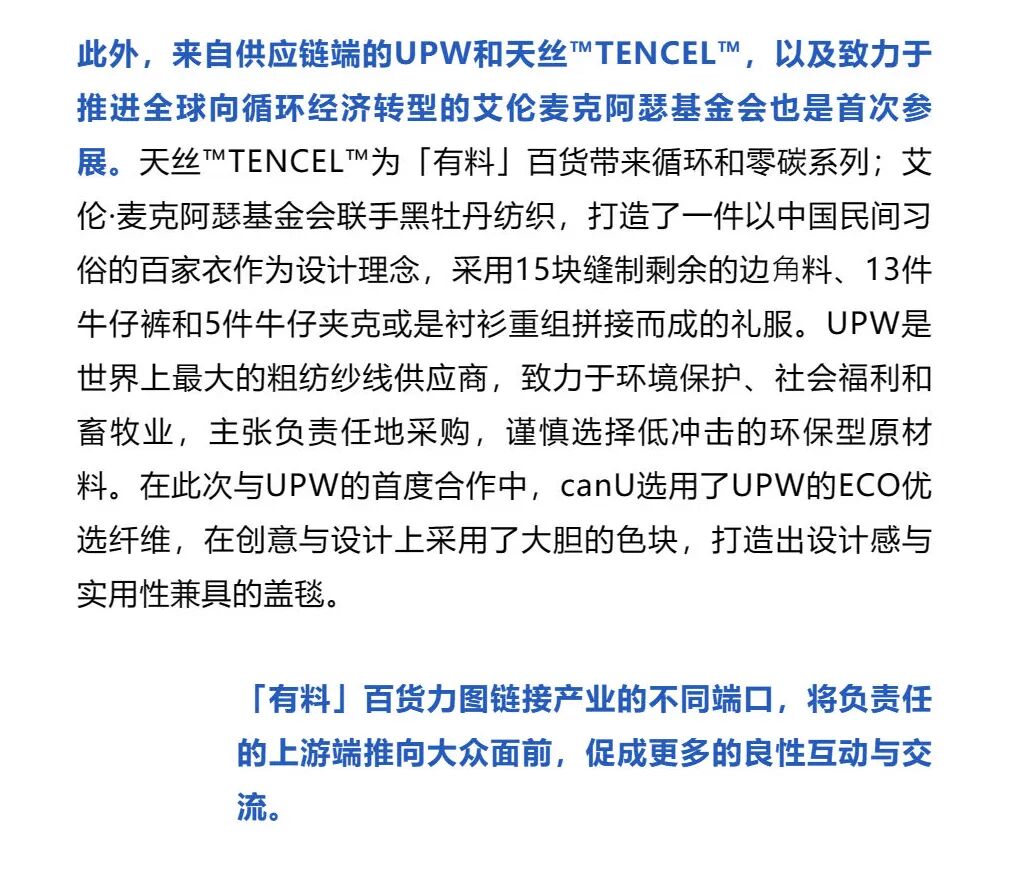 此外，来自供应链端的UPW和天丝™TENCEL™，以及致力于推进全球向循环经济转型的艾伦麦克阿瑟基金会也是首次参展。天丝™TENCEL™为「有料」百货带来循环和零碳系列；艾伦·麦克阿瑟基金会联手黑牡丹纺织，打造了一件以中国民间习俗的百家衣作为设计理念，采用15块缝制剩余的边角料、13件牛仔裤和5件牛仔夹克或是衬衫重组拼接而成的礼服。UPW是世界上最大的粗纺纱线供应商，致力于环境保护、社会福利和畜牧业，主张负责任地采购，谨慎选择低冲击的环保型原材料。在此次与UPW的首度合作中，canU选用了UPW的ECO优选纤维，在创意与设计上采用了大胆的色块，打造出设计感与实用性兼具的盖毯。

「有料」百货力图链接产业的不同端口，将负责任的上游端推向大众面前，促成更多的良性互动与交流。